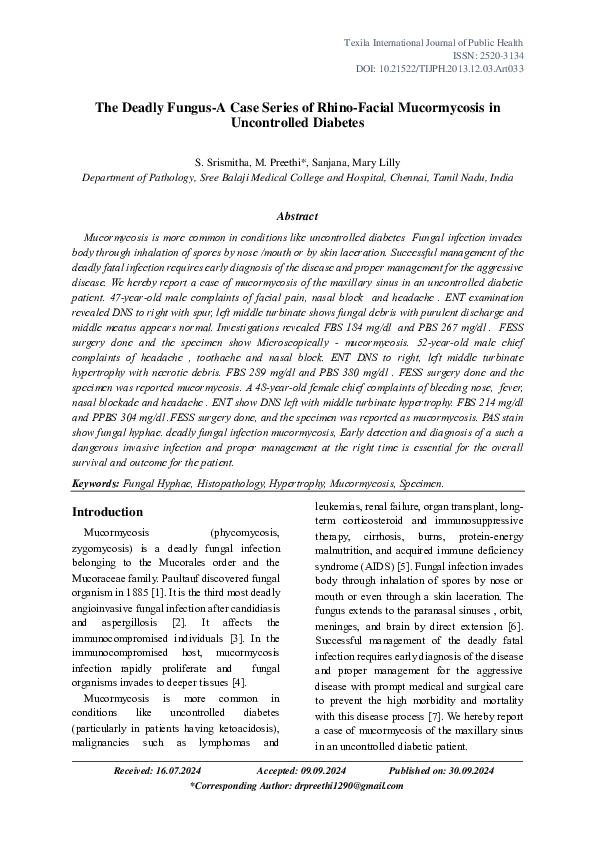 Texila International Journal of Public Health
ISSN: 2520-3134
DOI: 10.21522/TIJPH.2013.12.03.Art033

The Deadly Fungus-A Case Series of Rhino-Facial Mucormycosis in Uncontrolled Diabetes

S. Srismitha, M. Preethi*, Sanjana, Mary Lilly
Department of Pathology, Sree Balaji Medical College and Hospital, Chennai, Tamil Nadu, India

Abstract

Mucormycosis is more common in conditions like uncontrolled diabetes Fungal infection invades body through inhalation of spores by nose /mouth or by skin laceration. Successful management of the deadly fatal infection requires early diagnosis of the disease and proper management for the aggressive disease. We hereby report a case of mucormycosis of the maxillary sinus in an uncontrolled diabetic patient. 47-year-old male complaints of facial pain, nasal block and headache . ENT examination revealed DNS to right with spur, left middle turbinate shows fungal debris with purulent discharge and middle meatus appears normal. Investigations revealed FBS 184 mg/dl and PBS 267 mg/dl . FESS surgery done and the specimen show Microscopically - mucormycosis. 52-year-old male chief complaints of headache , toothache and nasal block. ENT DNS to right, left middle turbinate hypertrophy with necrotic debris. FBS 289 mg/dl and PBS 380 mg/dl . FESS surgery done and the specimen was reported mucormycosis. A 48-year-old female chief complaints of bleeding nose, fever, nasal blockade and headache . ENT show DNS left with middle turbinate hypertrophy. FBS 214 mg/dl and PPBS 304 mg/dl.FESS surgery done, and the specimen was reported as mucormycosis. PAS stain show fungal hyphae. deadly fungal infection mucormycosis, Early detection and diagnosis of a such a dangerous invasive infection and proper management at the right time is essential for the overall survival and outcome for the patient.

Keywords: Fungal Hyphae, Histopathology, Hypertrophy, Mucormycosis, Specimen.

Introduction

Mucormycosis (phycomycosis, zygomycosis) is a deadly fungal infection belonging to the Mucorales order and the Mucoraceae family. Paultauf discovered fungal organism in 1885 [1]. It is the third most deadly angioinvasive fungal infection after candidiasis and aspergillosis [2]. It affects the immunocompromised individuals [3]. In the immunocompromised host, mucormycosis infection rapidly proliferate and fungal organisms invades to deeper tissues [4].

Mucormycosis is more common in conditions like uncontrolled diabetes (particularly in patients having ketoacidosis), malignancies such as lymphomas and leukemias, renal failure, organ transplant, long-term corticosteroid and immunosuppressive therapy, cirrhosis, burns, protein-energy malnutrition, and acquired immune deficiency syndrome (AIDS) [5]. Fungal infection invades body through inhalation of spores by nose or mouth or even through a skin laceration. The fungus extends to the paranasal sinuses , orbit, meninges, and brain by direct extension [6]. Successful management of the deadly fatal infection requires early diagnosis of the disease and proper management for the aggressive disease with prompt medical and surgical care to prevent the high morbidity and mortality with this disease process [7]. We hereby report a case of mucormycosis of the maxillary sinus in an uncontrolled diabetic patient.

Received: 16.07.2024 Accepted: 09.09.2024 Published on: 30.09.2024
*Corresponding Author: drpreethi1290@gmail.com